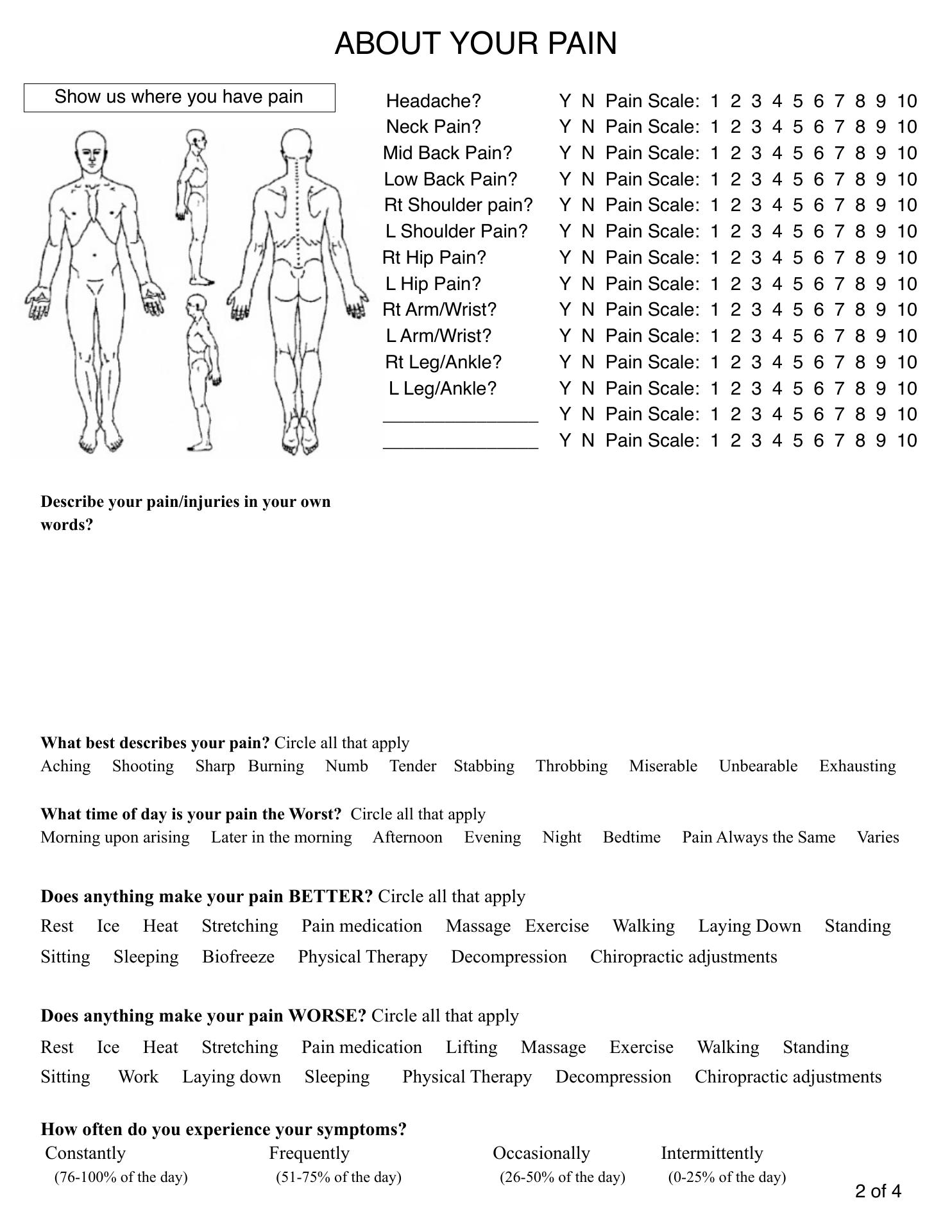 ABOUT YOUR PAIN

Show us where you have pain

Headache? Y N Pain Scale: 1 2 3 4 5 6 7 8 9 10
Neck Pain? Y N Pain Scale: 1 2 3 4 5 6 7 8 9 10
Mid Back Pain? Y N Pain Scale: 1 2 3 4 5 6 7 8 9 10
Low Back Pain? Y N Pain Scale: 1 2 3 4 5 6 7 8 9 10
Rt Shoulder pain? Y N Pain Scale: 1 2 3 4 5 6 7 8 9 10
L Shoulder Pain? Y N Pain Scale: 1 2 3 4 5 6 7 8 9 10
Rt Hip Pain? Y N Pain Scale: 1 2 3 4 5 6 7 8 9 10
L Hip Pain? Y N Pain Scale: 1 2 3 4 5 6 7 8 9 10
Rt Arm/Wrist? Y N Pain Scale: 1 2 3 4 5 6 7 8 9 10
L Arm/Wrist? Y N Pain Scale: 1 2 3 4 5 6 7 8 9 10
Rt Leg/Ankle? Y N Pain Scale: 1 2 3 4 5 6 7 8 9 10
L Leg/Ankle? Y N Pain Scale: 1 2 3 4 5 6 7 8 9 10
_______________ Y N Pain Scale: 1 2 3 4 5 6 7 8 9 10
_______________ Y N Pain Scale: 1 2 3 4 5 6 7 8 9 10

Describe your pain/injuries in your own words?

What best describes your pain? Circle all that apply
Aching Shooting Sharp Burning Numb Tender Stabbing Throbbing Miserable Unbearable Exhausting

What time of day is your pain the Worst? Circle all that apply
Morning upon arising Later in the morning Afternoon Evening Night Bedtime Pain Always the Same Varies

Does anything make your pain BETTER? Circle all that apply
Rest Ice Heat Stretching Pain medication Massage Exercise Walking Laying Down Standing
Sitting Sleeping Biofreeze Physical Therapy Decompression Chiropractic adjustments

Does anything make your pain WORSE? Circle all that apply
Rest Ice Heat Stretching Pain medication Lifting Massage Exercise Walking Standing
Sitting Work Laying down Sleeping Physical Therapy Decompression Chiropractic adjustments

How often do you experience your symptoms?
Constantly (76-100% of the day) Frequently (51-75% of the day) Occasionally (26-50% of the day) Intermittently (0-25% of the day)

2 of 4